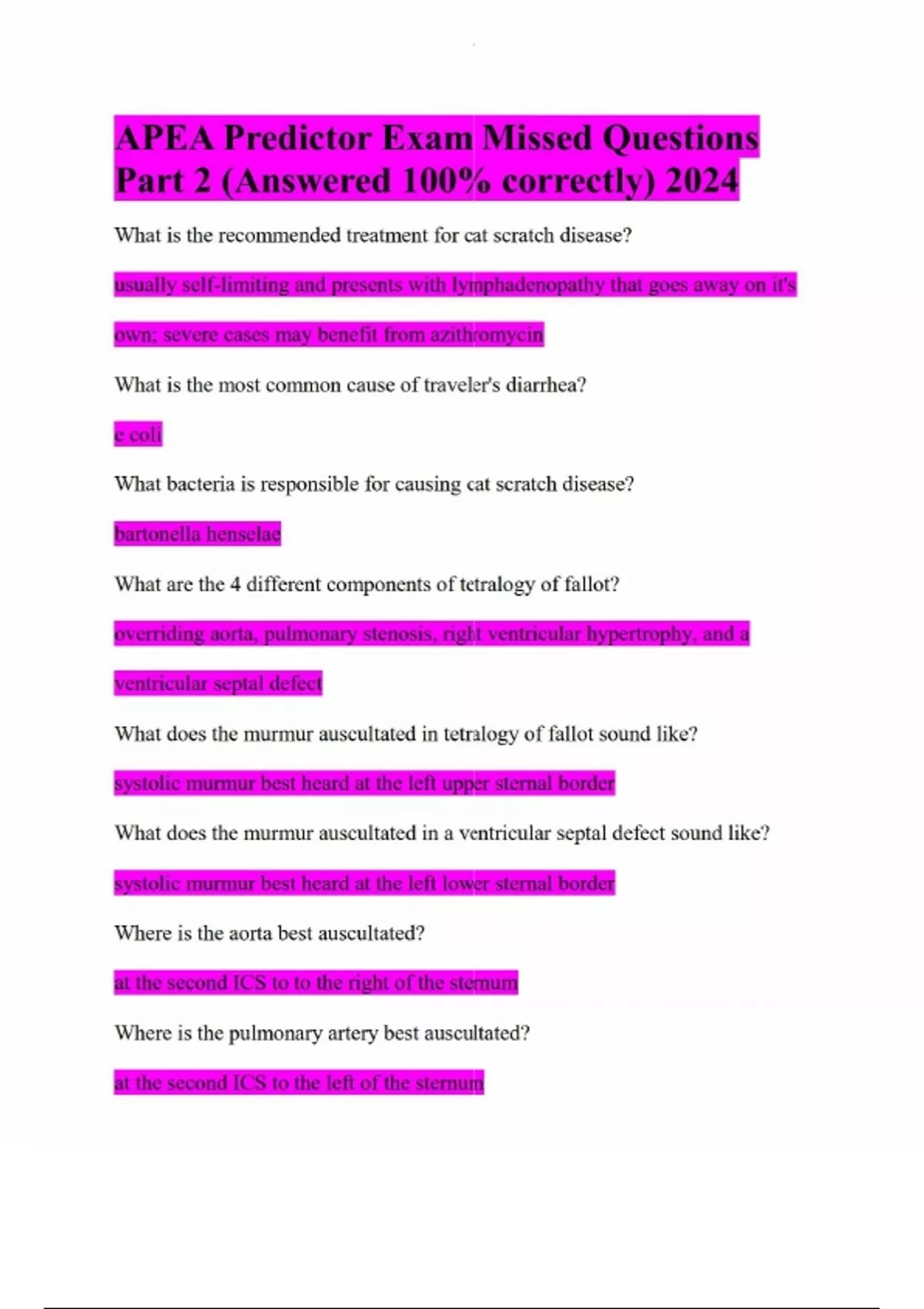 APEA Predictor Exam Missed Questions Part 2 (Answered 100% correctly) 2024

What is the recommended treatment for cat scratch disease?

usually self-limiting and presents with lymphadenopathy that goes away on it's own; severe cases may benefit from azithromycin

What is the most common cause of traveler's diarrhea?

e coli

What bacteria is responsible for causing cat scratch disease?

bartonella henselae

What are the 4 different components of tetralogy of fallot?

overriding aorta, pulmonary stenosis, right ventricular hypertrophy, and a ventricular septal defect

What does the murmur auscultated in tetralogy of fallot sound like?

systolic murmur best heard at the left upper sternal border

What does the murmur auscultated in a ventricular septal defect sound like?

systolic murmur best heard at the left lower sternal border

Where is the aorta best auscultated?

at the second ICS to to the right of the sternum

Where is the pulmonary artery best auscultated?

at the second ICS to the left of the sternum